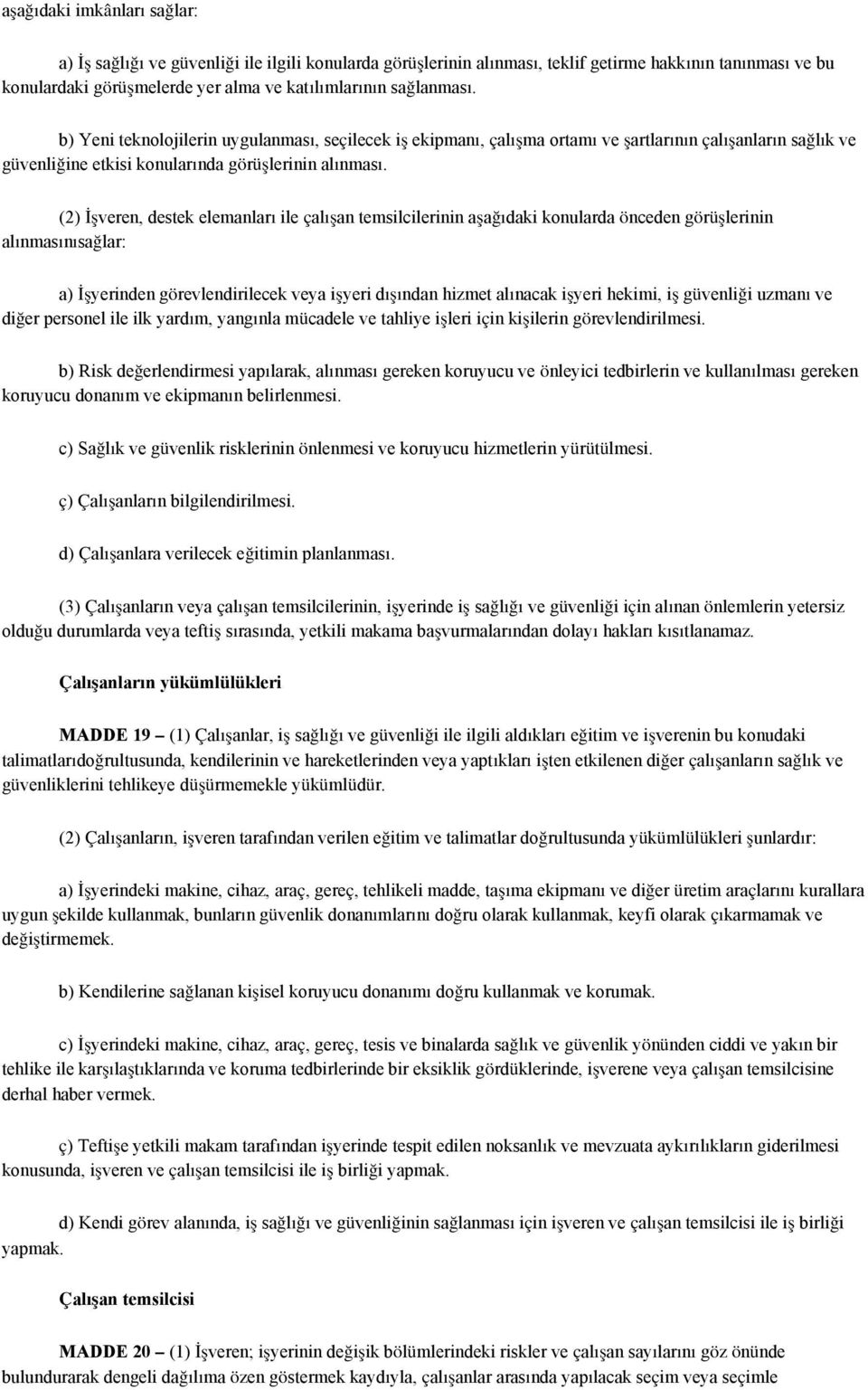 aşağıdaki imkânları sağlar:

a) İş sağlığı ve güvenliği ile ilgili konularda görüşlerinin alınması, teklif getirme hakkının tanınması ve bu konulardaki görüşmelerde yer alma ve katılımlarının sağlanması.

b) Yeni teknolojilerin uygulanması, seçilecek iş ekipmanı, çalışma ortamı ve şartlarının çalışanların sağlık ve güvenliğine etkisi konularında görüşlerinin alınması.

(2) İşveren, destek elemanları ile çalışan temsilcilerinin aşağıdaki konularda önceden görüşlerinin alınmasınısağlar:

a) İşyerinden görevlendirilecek veya işyeri dışından hizmet alınacak işyeri hekimi, iş güvenliği uzmanı ve diğer personel ile ilk yardım, yangınla mücadele ve tahliye işleri için kişilerin görevlendirilmesi.

b) Risk değerlendirmesi yapılarak, alınması gereken koruyucu ve önleyici tedbirlerin ve kullanılması gereken koruyucu donanım ve ekipmanın belirlenmesi.

c) Sağlık ve güvenlik risklerinin önlenmesi ve koruyucu hizmetlerin yürütülmesi.

ç) Çalışanların bilgilendirilmesi.

d) Çalışanlara verilecek eğitimin planlanması.

(3) Çalışanların veya çalışan temsilcilerinin, işyerinde iş sağlığı ve güvenliği için alınan önlemlerin yetersiz olduğu durumlarda veya teftiş sırasında, yetkili makama başvurmalarından dolayı hakları kısıtlanamaz.

Çalışanların yükümlülükleri

MADDE 19 – (1) Çalışanlar, iş sağlığı ve güvenliği ile ilgili aldıkları eğitim ve işverenin bu konudaki talimatlarıdoğrultusunda, kendilerinin ve hareketlerinden veya yaptıkları işten etkilenen diğer çalışanların sağlık ve güvenliklerini tehlikeye düşürmemekle yükümlüdür.

(2) Çalışanların, işveren tarafından verilen eğitim ve talimatlar doğrultusunda yükümlülükleri şunlardır:

a) İşyerindeki makine, cihaz, araç, gereç, tehlikeli madde, taşıma ekipmanı ve diğer üretim araçlarını kurallara uygun şekilde kullanmak, bunların güvenlik donanımlarını doğru olarak kullanmak, keyfi olarak çıkarmamak ve değiştirmemek.

b) Kendilerine sağlanan kişisel koruyucu donanımı doğru kullanmak ve korumak.

c) İşyerindeki makine, cihaz, araç, gereç, tesis ve binalarda sağlık ve güvenlik yönünden ciddi ve yakın bir tehlike ile karşılaştıklarında ve koruma tedbirlerinde bir eksiklik gördüklerinde, işverene veya çalışan temsilcisine derhal haber vermek.

ç) Teftişe yetkili makam tarafından işyerinde tespit edilen noksanlık ve mevzuata aykırılıkların giderilmesi konusunda, işveren ve çalışan temsilcisi ile iş birliği yapmak.

d) Kendi görev alanında, iş sağlığı ve güvenliğinin sağlanması için işveren ve çalışan temsilcisi ile iş birliği yapmak.

Çalışan temsilcisi

MADDE 20 – (1) İşveren; işyerinin değişik bölümlerindeki riskler ve çalışan sayılarını göz önünde bulundurarak dengeli dağılıma özen göstermek kaydıyla, çalışanlar arasında yapılacak seçim veya seçimle